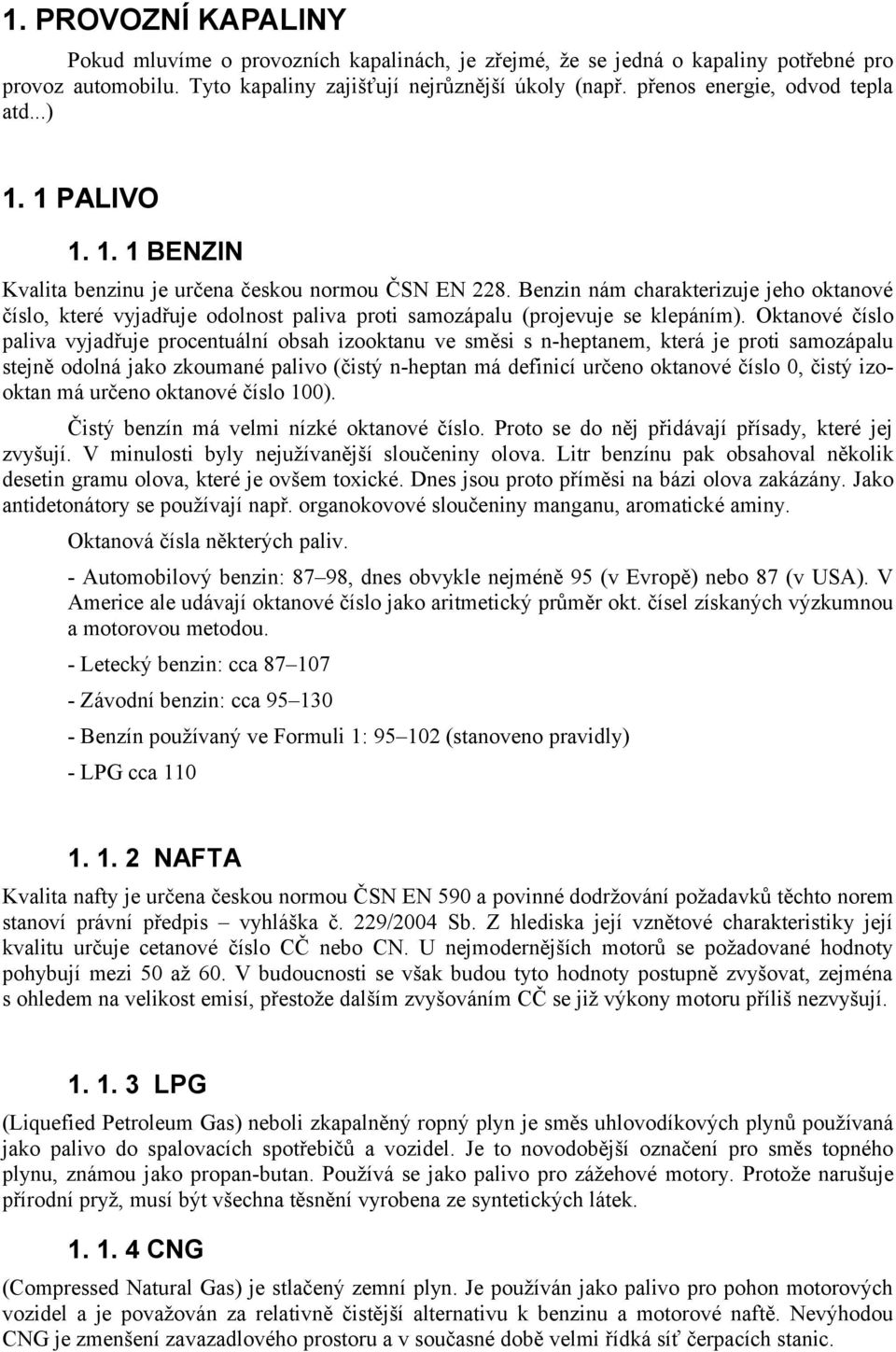 1. PROVOZNÍ KAPALINY

Pokud mluvíme o provozních kapalinách, je zřejmé, že se jedná o kapaliny potřebné pro provoz automobilu. Tyto kapaliny zajišťují nejrůznější úkoly (např. přenos energie, odvod tepla atd...)

1. 1 PALIVO

1. 1. 1 BENZIN

Kvalita benzinu je určena českou normou ČSN EN 228. Benzin nám charakterizuje jeho oktanové číslo, které vyjadřuje odolnost paliva proti samozápalu (projevuje se klepáním). Oktanové číslo paliva vyjadřuje procentuální obsah izooktanu ve směsi s n-heptanem, která je proti samozápalu stejně odolná jako zkoumané palivo (čistý n-heptan má definicí určeno oktanové číslo 0, čistý izooktan má určeno oktanové číslo 100).

Čistý benzín má velmi nízké oktanové číslo. Proto se do něj přidávají přísady, které jej zvyšují. V minulosti byly nejužívanější sloučeniny olova. Litr benzínu pak obsahoval několik desetin gramu olova, které je ovšem toxické. Dnes jsou proto příměsi na bázi olova zakázány. Jako antidetonátory se používají např. organokovové sloučeniny manganu, aromatické aminy.

Oktanová čísla některých paliv.

- Automobilový benzin: 87–98, dnes obvykle nejméně 95 (v Evropě) nebo 87 (v USA). V Americe ale udávají oktanové číslo jako aritmetický průměr okt. čísel získaných výzkumnou a motorovou metodou.

- Letecký benzin: cca 87–107

- Závodní benzin: cca 95–130

- Benzín používaný ve Formuli 1: 95–102 (stanoveno pravidly)

- LPG cca 110

1. 1. 2 NAFTA

Kvalita nafty je určena českou normou ČSN EN 590 a povinné dodržování požadavků těchto norem stanoví právní předpis – vyhláška č. 229/2004 Sb. Z hlediska její vznětové charakteristiky její kvalitu určuje cetanové číslo CČ nebo CN. U nejmodernějších motorů se požadované hodnoty pohybují mezi 50 až 60. V budoucnosti se však budou tyto hodnoty postupně zvyšovat, zejména s ohledem na velikost emisí, přestože dalším zvyšováním CČ se již výkony motoru příliš nezvyšují.

1. 1. 3 LPG

(Liquefied Petroleum Gas) neboli zkapalněný ropný plyn je směs uhlovodíkových plynů používaná jako palivo do spalovacích spotřebičů a vozidel. Je to novodobější označení pro směs topného plynu, známou jako propan-butan. Používá se jako palivo pro zážehové motory. Protože narušuje přírodní pryž, musí být všechna těsnění vyrobena ze syntetických látek.

1. 1. 4 CNG

(Compressed Natural Gas) je stlačený zemní plyn. Je používán jako palivo pro pohon motorových vozidel a je považován za relativně čistější alternativu k benzinu a motorové naftě. Nevýhodou CNG je zmenšení zavazadlového prostoru a v současné době velmi řídká síť čerpacích stanic.